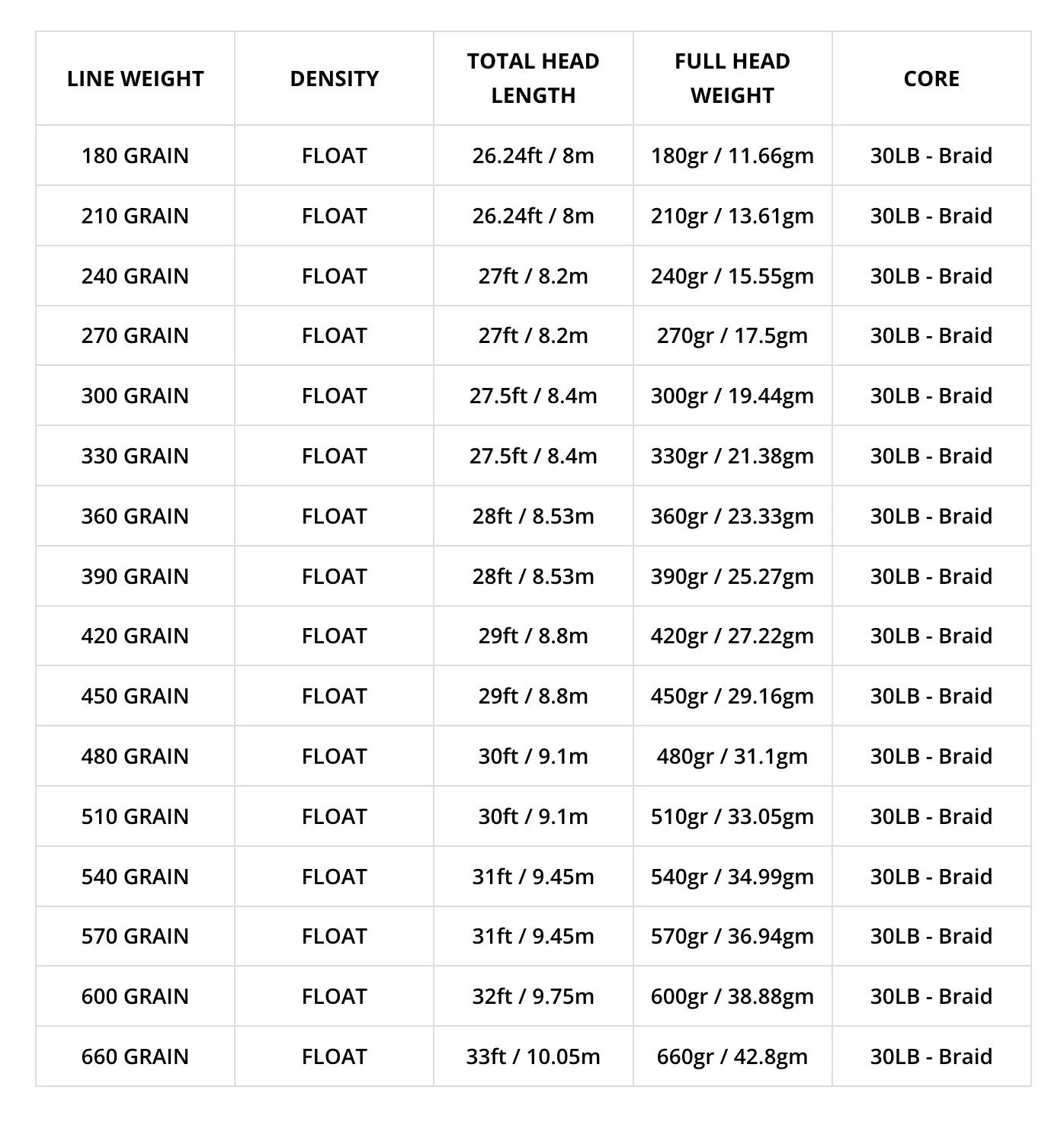 | LINE WEIGHT | DENSITY | TOTAL HEAD LENGTH | FULL HEAD WEIGHT | CORE |
|---|---|---|---|---|
| 180 GRAIN | FLOAT | 26.24ft / 8m | 180gr / 11.66gm | 30LB - Braid |
| 210 GRAIN | FLOAT | 26.24ft / 8m | 210gr / 13.61gm | 30LB - Braid |
| 240 GRAIN | FLOAT | 27ft / 8.2m | 240gr / 15.55gm | 30LB - Braid |
| 270 GRAIN | FLOAT | 27ft / 8.2m | 270gr / 17.5gm | 30LB - Braid |
| 300 GRAIN | FLOAT | 27.5ft / 8.4m | 300gr / 19.44gm | 30LB - Braid |
| 330 GRAIN | FLOAT | 27.5ft / 8.4m | 330gr / 21.38gm | 30LB - Braid |
| 360 GRAIN | FLOAT | 28ft / 8.53m | 360gr / 23.33gm | 30LB - Braid |
| 390 GRAIN | FLOAT | 28ft / 8.53m | 390gr / 25.27gm | 30LB - Braid |
| 420 GRAIN | FLOAT | 29ft / 8.8m | 420gr / 27.22gm | 30LB - Braid |
| 450 GRAIN | FLOAT | 29ft / 8.8m | 450gr / 29.16gm | 30LB - Braid |
| 480 GRAIN | FLOAT | 30ft / 9.1m | 480gr / 31.1gm | 30LB - Braid |
| 510 GRAIN | FLOAT | 30ft / 9.1m | 510gr / 33.05gm | 30LB - Braid |
| 540 GRAIN | FLOAT | 31ft / 9.45m | 540gr / 34.99gm | 30LB - Braid |
| 570 GRAIN | FLOAT | 31ft / 9.45m | 570gr / 36.94gm | 30LB - Braid |
| 600 GRAIN | FLOAT | 32ft / 9.75m | 600gr / 38.88gm | 30LB - Braid |
| 660 GRAIN | FLOAT | 33ft / 10.05m | 660gr / 42.8gm | 30LB - Braid |